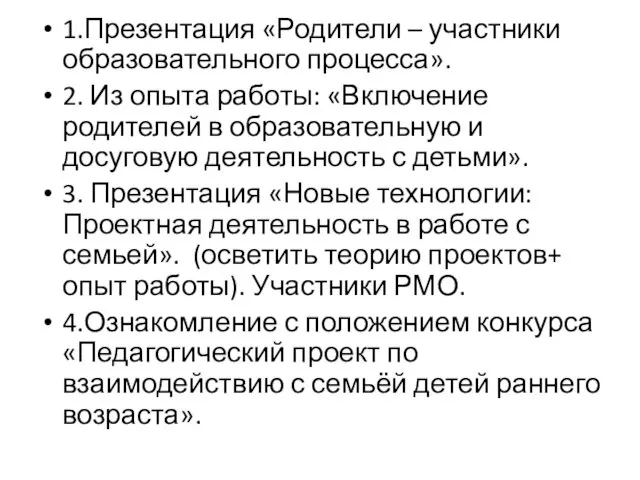 • 1.Презентация «Родители – участники образовательного процесса».
• 2. Из опыта работы: «Включение родителей в образовательную и досуговую деятельность с детьми».
• 3. Презентация «Новые технологии: Проектная деятельность в работе с семьей». (осветить теорию проектов+ опыт работы). Участники РМО.
• 4.Ознакомление с положением конкурса «Педагогический проект по взаимодействию с семьёй детей раннего возраста».